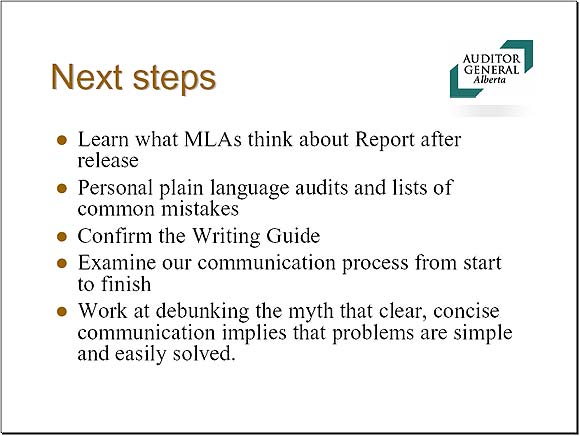 Next steps

AUDITOR
GENERAL
Alberta

- Learn what MLAs think about Report after release
- Personal plain language audits and lists of common mistakes
- Confirm the Writing Guide
- Examine our communication process from start to finish
- Work at debunking the myth that clear, concise communication implies that problems are simple and easily solved.